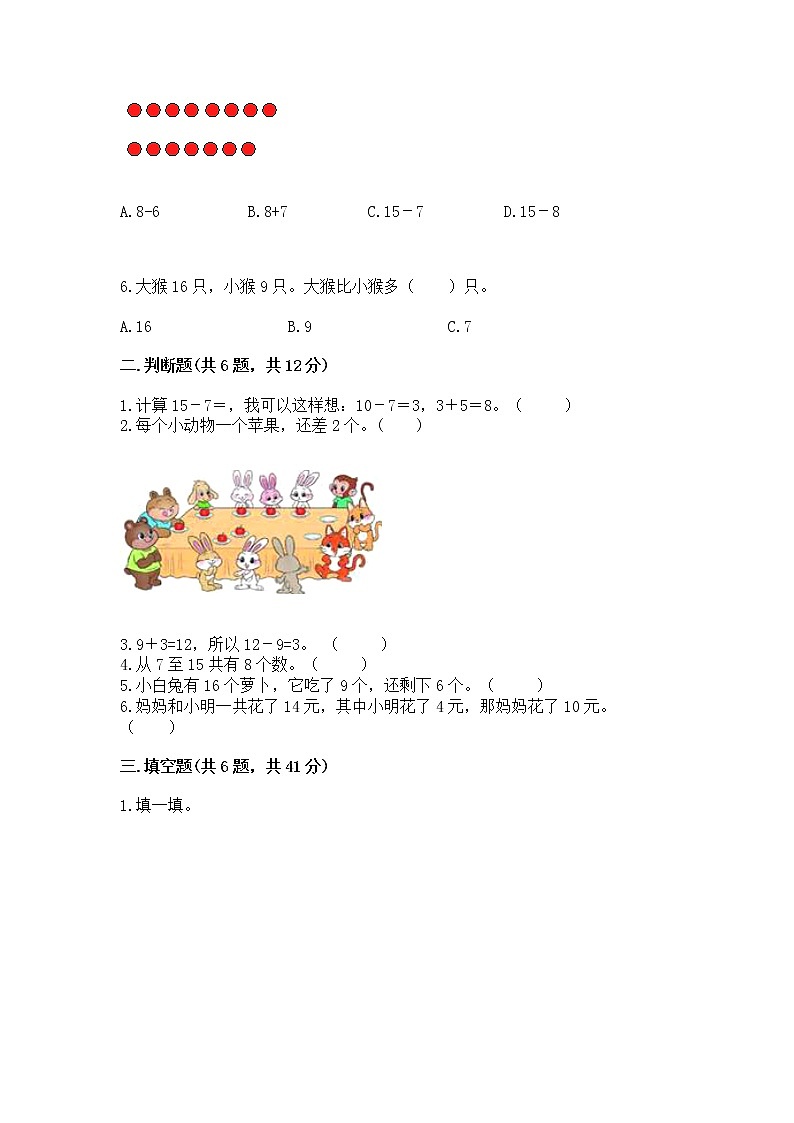 A. 8-6　　B. 8+7　　C. 15－7　　D. 15－8

6. 大猴 16 只，小猴 9 只。大猴比小猴多（　）只。

A. 16　　B. 9　　C. 7

二. 判断题(共 6 题，共 12 分)

1. 计算 15－7＝，我可以这样想：10－7＝3，3＋5＝8。（　）
2. 每个小动物一个苹果，还差 2 个。（　）

3. 9＋3=12，所以 12－9=3。（　）
4. 从 7 至 15 共有 8 个数。（　）
5. 小白兔有 16 个萝卜，它吃了 9 个，还剩下 6 个。（　）
6. 妈妈和小明一共花了 14 元，其中小明花了 4 元，那妈妈花了 10 元。（　）

三. 填空题(共 6 题，共 41 分)

1. 填一填。